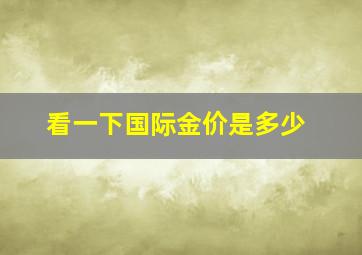 看一下国际金价是多少